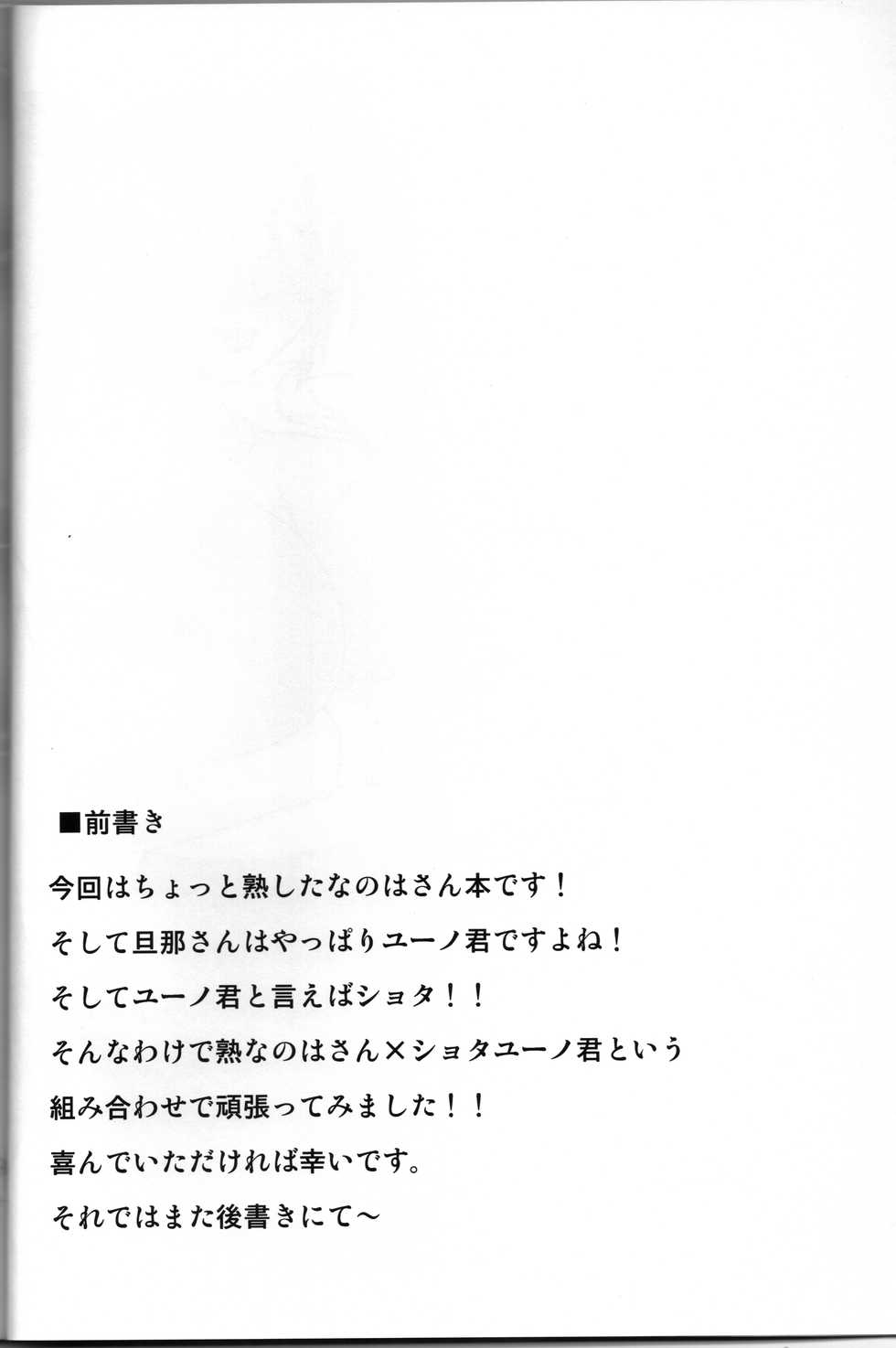 ■前書き

今回はちょっと熟したなのはさん本です！

そして旦那さんはやっぱりユーノ君ですよね！

そしてユーノ君と言えばショタ！！

そんなわけで熟なのはさん×ショタユーノ君という

組み合わせで頑張ってみました！！

喜んでいただければ幸いです。

それではまた後書きにて～